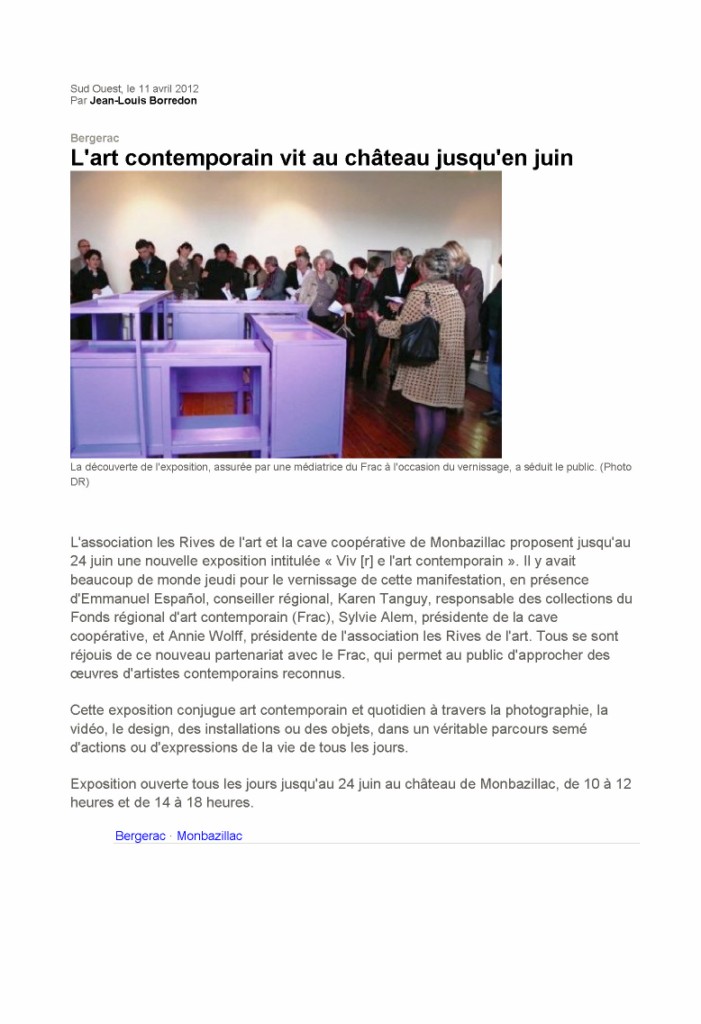 Sud Ouest, le 11 avril 2012
Par Jean-Louis Borredon

Bergerac

L'art contemporain vit au château jusqu'en juin

La découverte de l'exposition, assurée par une médiatrice du Frac à l'occasion du vernissage, a séduit le public. (Photo DR)

L'association les Rives de l'art et la cave coopérative de Monbazillac proposent jusqu'au 24 juin une nouvelle exposition intitulée « Viv [r] e l'art contemporain ». Il y avait beaucoup de monde jeudi pour le vernissage de cette manifestation, en présence d'Emmanuel Español, conseiller régional, Karen Tanguy, responsable des collections du Fonds régional d'art contemporain (Frac), Sylvie Alem, présidente de la cave coopérative, et Annie Wolff, présidente de l'association les Rives de l'art. Tous se sont réjouis de ce nouveau partenariat avec le Frac, qui permet au public d'approcher des œuvres d'artistes contemporains reconnus.

Cette exposition conjugue art contemporain et quotidien à travers la photographie, la vidéo, le design, des installations ou des objets, dans un véritable parcours semé d'actions ou d'expressions de la vie de tous les jours.

Exposition ouverte tous les jours jusqu'au 24 juin au château de Monbazillac, de 10 à 12 heures et de 14 à 18 heures.

Bergerac · Monbazillac